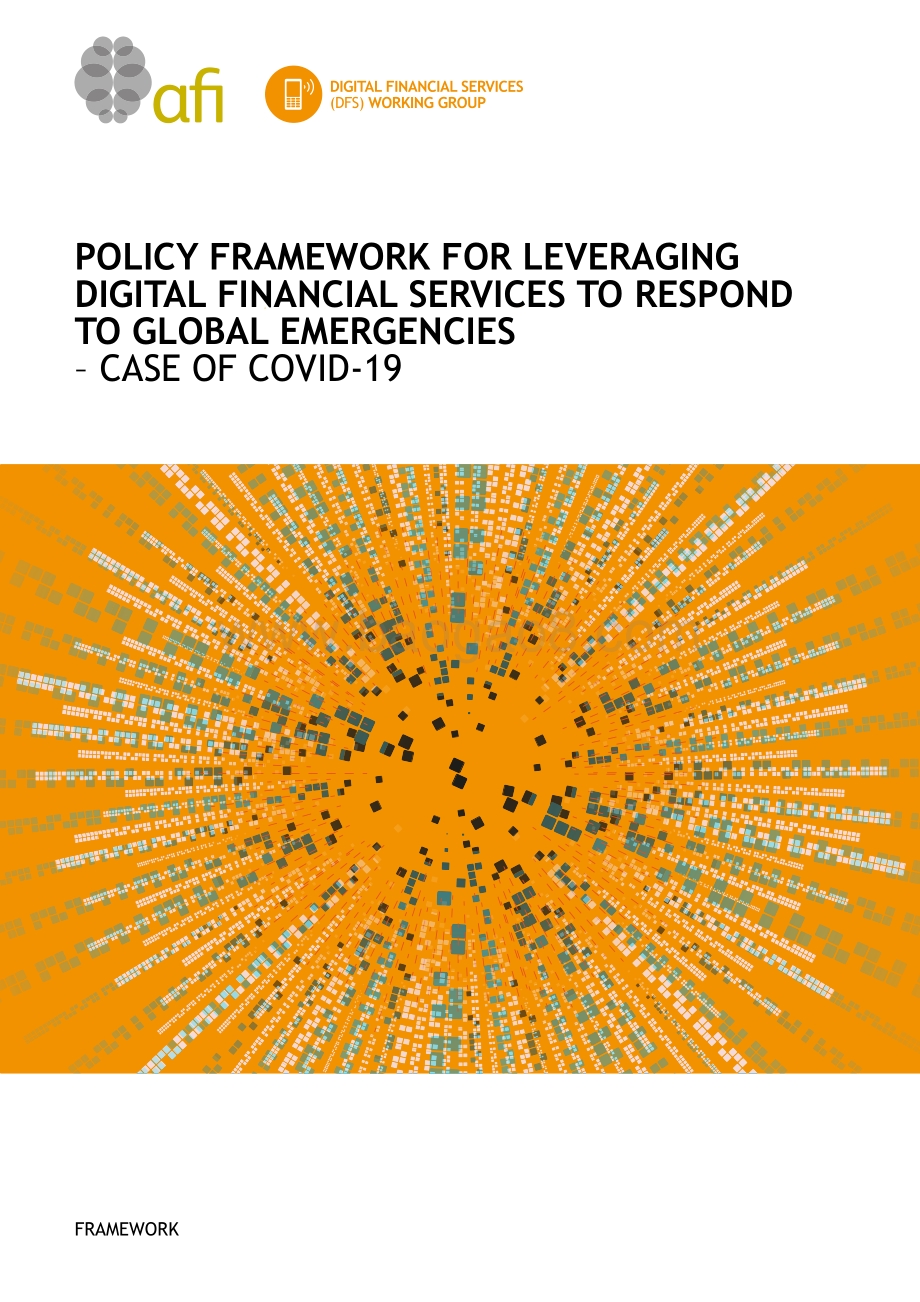 afi

DIGITAL FINANCIAL SERVICES (DFS) WORKING GROUP

POLICY FRAMEWORK FOR LEVERAGING DIGITAL FINANCIAL SERVICES TO RESPOND TO GLOBAL EMERGENCIES
– CASE OF COVID-19

FRAMEWORK